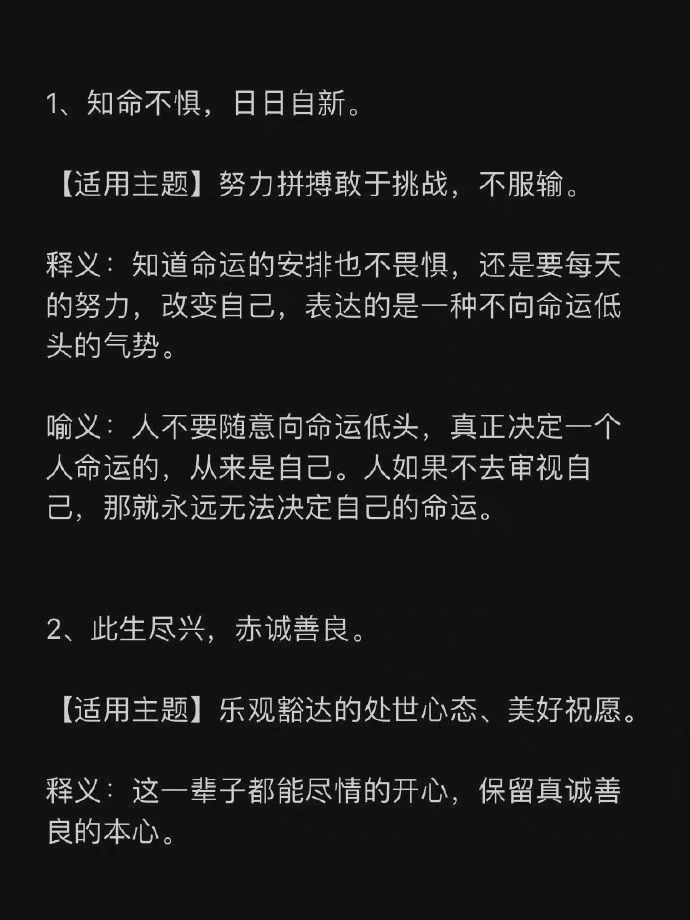 1、知命不惧，日日自新。

【适用主题】努力拼搏敢于挑战，不服输。

释义：知道命运的安排也不畏惧，还是要每天的努力，改变自己，表达的是一种不向命运低头的气势。

喻义：人不要随意向命运低头，真正决定一个人命运的，从来是自己。人如果不去审视自己，那就永远无法决定自己的命运。

2、此生尽兴，赤诚善良。

【适用主题】乐观豁达的处世心态、美好祝愿。

释义：这一辈子都能尽情的开心，保留真诚善良的本心。